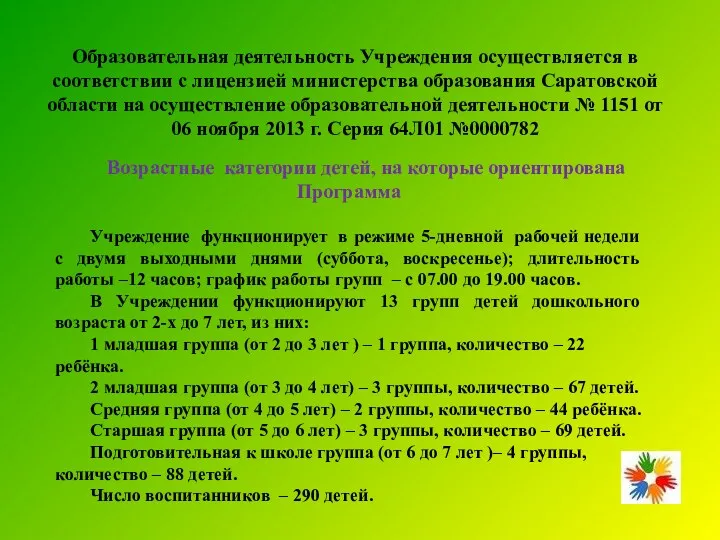 Образовательная деятельность Учреждения осуществляется в соответствии с лицензией министерства образования Саратовской области на осуществление образовательной деятельности № 1151 от 06 ноября 2013 г. Серия 64Л01 №0000782

Возрастные категории детей, на которые ориентирована Программа

Учреждение функционирует в режиме 5-дневной рабочей недели с двумя выходными днями (суббота, воскресенье); длительность работы –12 часов; график работы групп – с 07.00 до 19.00 часов.

В Учреждении функционируют 13 групп детей дошкольного возраста от 2-х до 7 лет, из них:

1 младшая группа (от 2 до 3 лет ) – 1 группа, количество – 22 ребёнка.

2 младшая группа (от 3 до 4 лет) – 3 группы, количество – 67 детей.

Средняя группа (от 4 до 5 лет) – 2 группы, количество – 44 ребёнка.

Старшая группа (от 5 до 6 лет) – 3 группы, количество – 69 детей.

Подготовительная к школе группа (от 6 до 7 лет )– 4 группы, количество – 88 детей.

Число воспитанников – 290 детей.